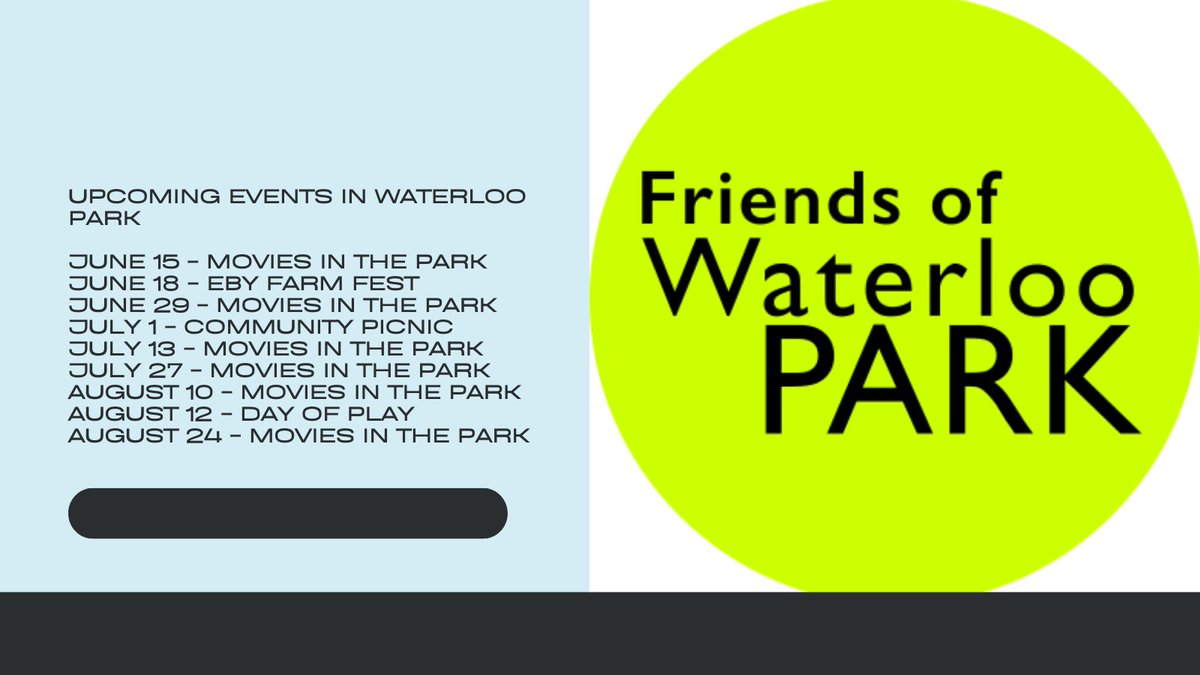 UPCOMING EVENTS IN WATERLOO PARK

JUNE 15 - MOVIES IN THE PARK
JUNE 18 - EBY FARM FEST
JUNE 29 - MOVIES IN THE PARK
JULY 1 - COMMUNITY PICNIC
JULY 13 - MOVIES IN THE PARK
JULY 27 - MOVIES IN THE PARK
AUGUST 10 - MOVIES IN THE PARK
AUGUST 12 - DAY OF PLAY
AUGUST 24 - MOVIES IN THE PARK

Friends of
Waterloo
PARK